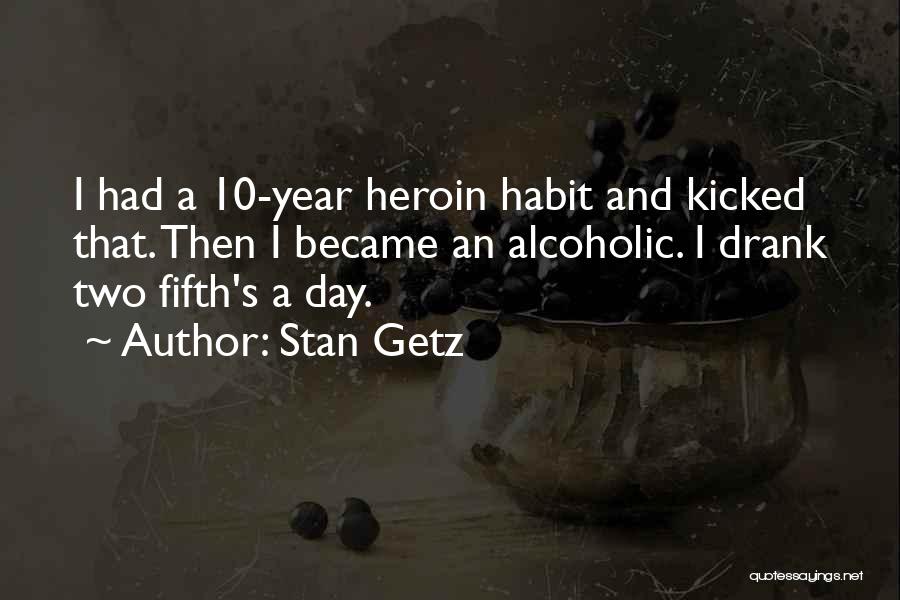 I had a 10-year heroin habit and kicked that. Then I became an alcoholic. I drank two fifth's a day.

~ Author: Stan Getz

quotessayings.net